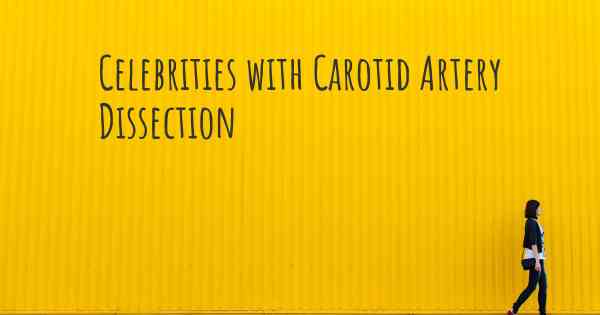 Celebrities with Carotid Artery Dissection